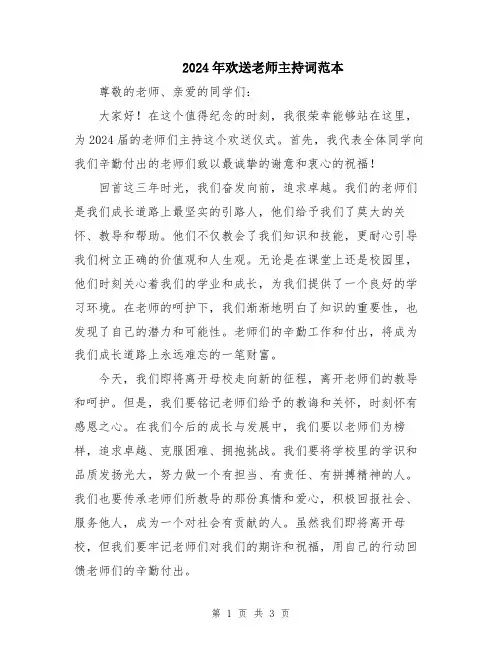 2024年欢送老师主持词范本

尊敬的老师、亲爱的同学们：

大家好！在这个值得纪念的时刻，我很荣幸能够站在这里，为2024届的老师们主持这个欢送仪式。首先，我代表全体同学向我们辛勤付出的老师们致以最诚挚的谢意和衷心的祝福！

回首这三年时光，我们奋发向前，追求卓越。我们的老师们是我们成长道路上最坚实的引路人，他们给予我们了莫大的关怀、教导和帮助。他们不仅教会了我们知识和技能，更耐心引导我们树立正确的价值观和人生观。无论是在课堂上还是校园里，他们时刻关心着我们的学业和成长，为我们提供了一个良好的学习环境。在老师的呵护下，我们渐渐地明白了知识的重要性，也发现了自己的潜力和可能性。老师们的辛勤工作和付出，将成为我们成长道路上永远难忘的一笔财富。

今天，我们即将离开母校走向新的征程，离开老师们的教导和呵护。但是，我们要铭记老师们给予的教诲和关怀，时刻怀有感恩之心。在我们今后的成长与发展中，我们要以老师们为榜样，追求卓越、克服困难、拥抱挑战。我们要将学校里的学识和品质发扬光大，努力做一个有担当、有责任、有拼搏精神的人。我们也要传承老师们所教导的那份真情和爱心，积极回报社会、服务他人，成为一个对社会有贡献的人。虽然我们即将离开母校，但我们要牢记老师们对我们的期许和祝福，用自己的行动回馈老师们的辛勤付出。

第 1 页 共 3 页